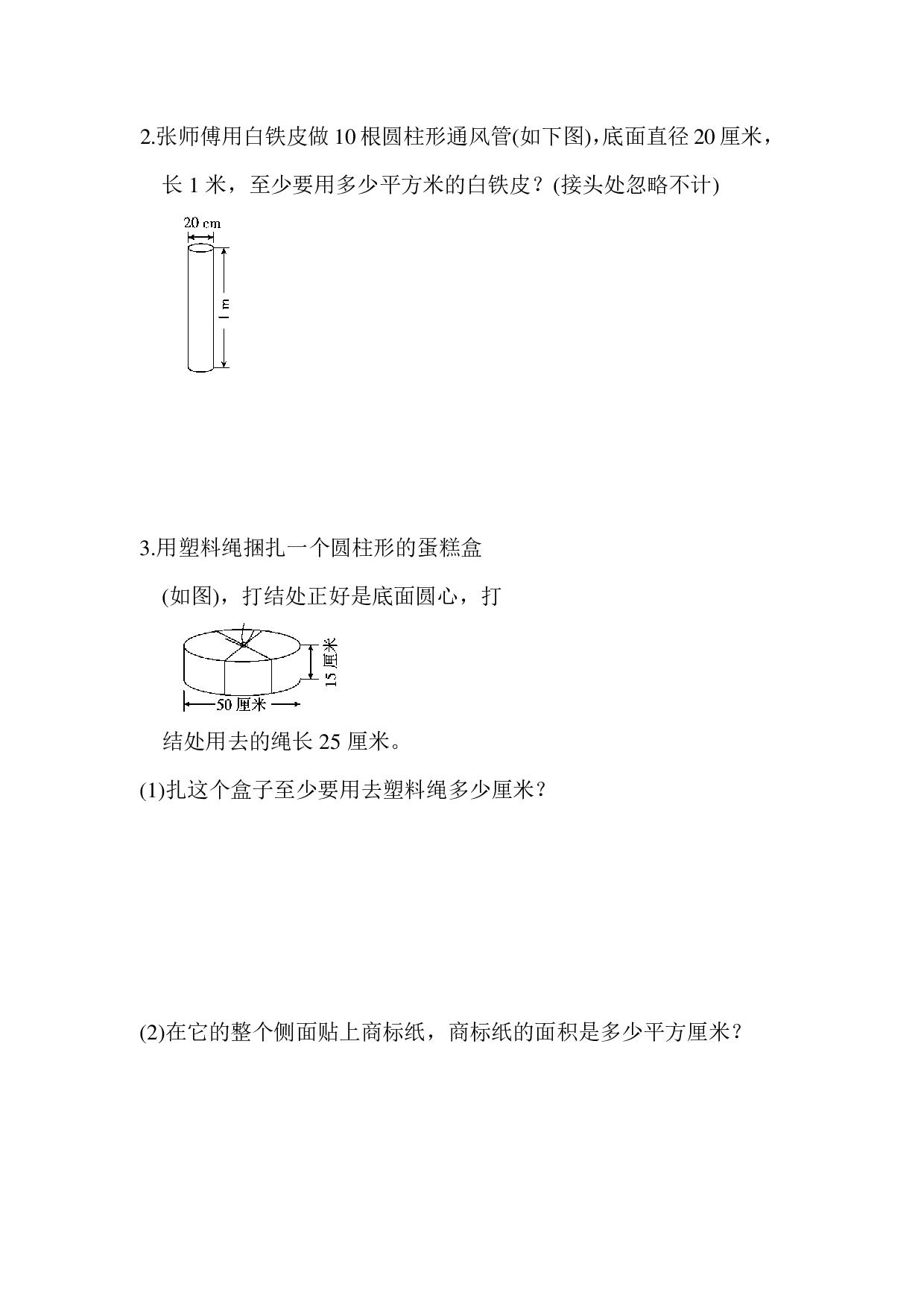 2.张师傅用白铁皮做10根圆柱形通风管(如下图),底面直径20厘米，长1米，至少要用多少平方米的白铁皮？(接头处忽略不计)

20 cm

1 m

3.用塑料绳捆扎一个圆柱形的蛋糕盒(如图)，打结处正好是底面圆心，打

15厘米

50厘米

结处用去的绳长25厘米。

(1)扎这个盒子至少要用去塑料绳多少厘米？

(2)在它的整个侧面贴上商标纸，商标纸的面积是多少平方厘米？